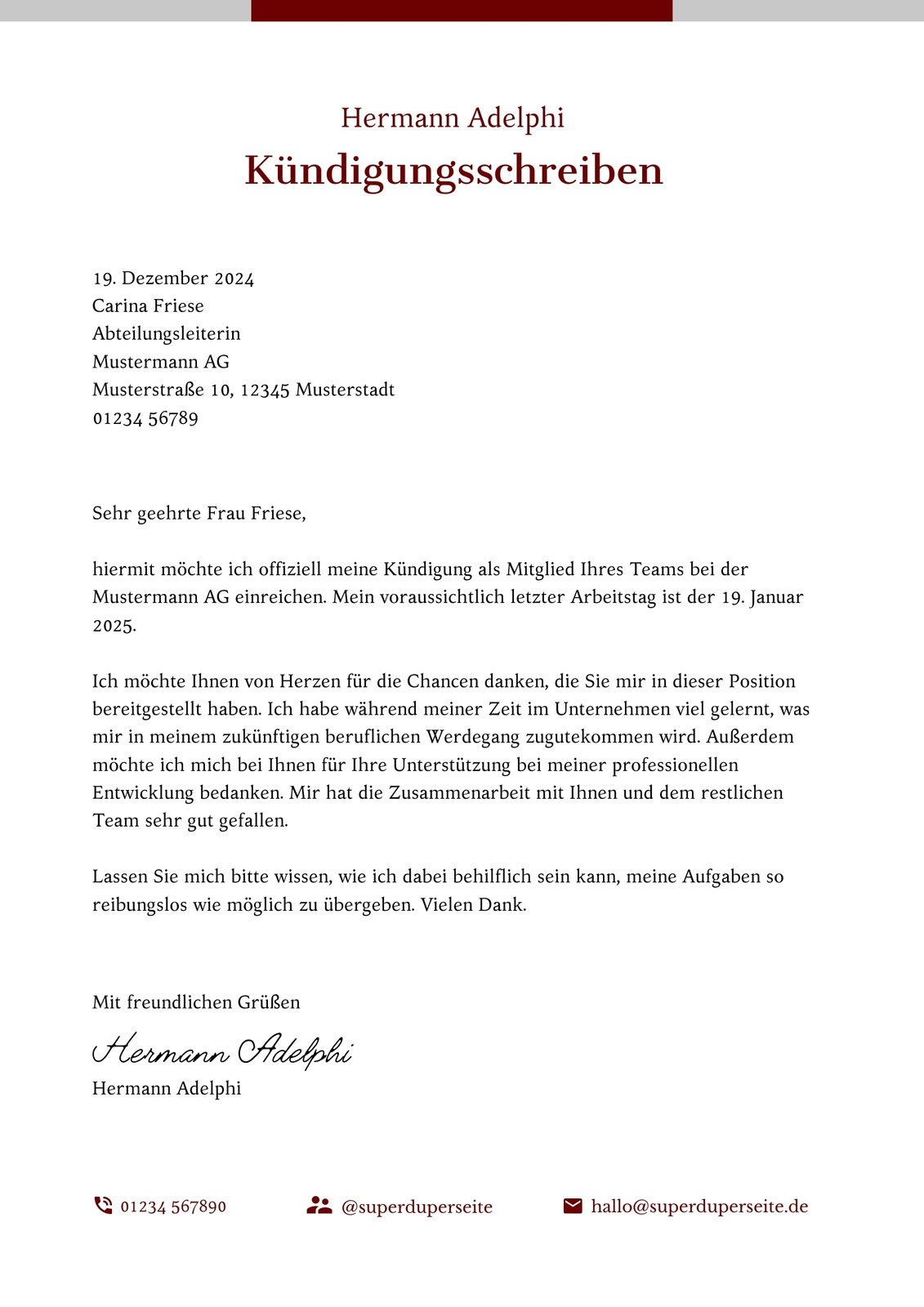 Hermann Adelphi
Kündigungsschreiben

19. Dezember 2024
Carina Friese
Abteilungsleiterin
Mustermann AG
Musterstraße 10, 12345 Musterstadt
01234 56789

Sehr geehrte Frau Friese,

hiermit möchte ich offiziell meine Kündigung als Mitglied Ihres Teams bei der Mustermann AG einreichen. Mein voraussichtlich letzter Arbeitstag ist der 19. Januar 2025.

Ich möchte Ihnen von Herzen für die Chancen danken, die Sie mir in dieser Position bereitgestellt haben. Ich habe während meiner Zeit im Unternehmen viel gelernt, was mir in meinem zukünftigen beruflichen Werdegang zugutekommen wird. Außerdem möchte ich mich bei Ihnen für Ihre Unterstützung bei meiner professionellen Entwicklung bedanken. Mir hat die Zusammenarbeit mit Ihnen und dem restlichen Team sehr gut gefallen.

Lassen Sie mich bitte wissen, wie ich dabei behilflich sein kann, meine Aufgaben so reibungslos wie möglich zu übergeben. Vielen Dank.

Mit freundlichen Grüßen

Hermann Adelphi
Hermann Adelphi

01234 567890
@superduperseite
hallo@superduperseite.de